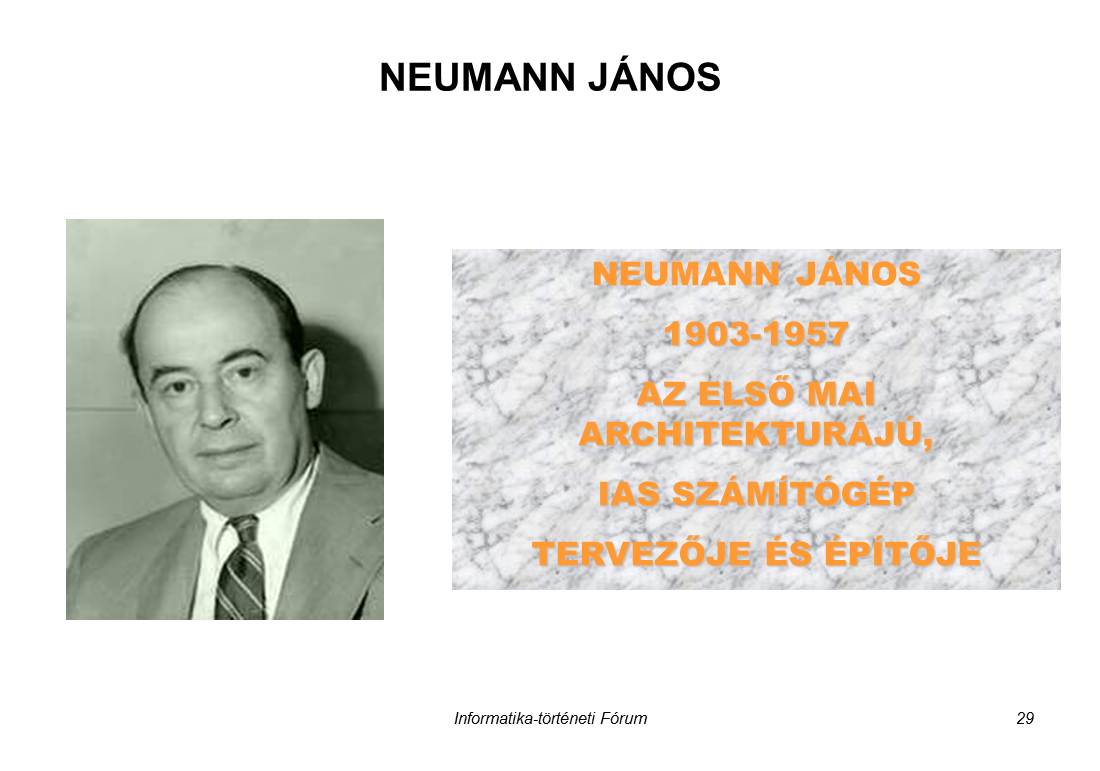 NEUMANN JÁNOS

NEUMANN JÁNOS

1903-1957

AZ ELSŐ MAI ARCHITEKTURÁJÚ,

IAS SZÁMÍTÓGÉP

TERVEZŐJE ÉS ÉPÍTŐJE

Informatika-történeti Fórum

29